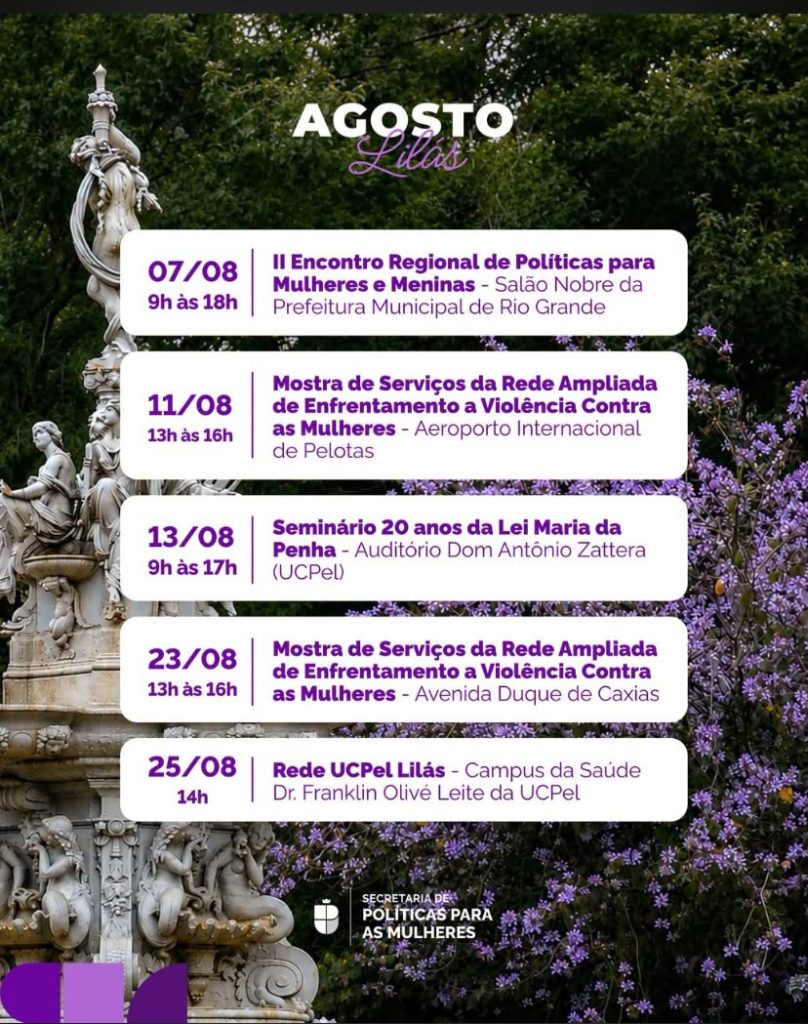 AGOSTO
Lilás

07/08
9h às 18h
II Encontro Regional de Políticas para Mulheres e Meninas - Salão Nobre da Prefeitura Municipal de Rio Grande

11/08
13h às 16h
Mostra de Serviços da Rede Ampliada de Enfrentamento a Violência Contra as Mulheres - Aeroporto Internacional de Pelotas

13/08
9h às 17h
Seminário 20 anos da Lei Maria da Penha - Auditório Dom Antônio Zattera (UCPel)

23/08
13h às 16h
Mostra de Serviços da Rede Ampliada de Enfrentamento a Violência Contra as Mulheres - Avenida Duque de Caxias

25/08
14h
Rede UCPel Lilás - Campus da Saúde Dr. Franklin Olivé Leite da UCPel

SECRETARIA DE
POLÍTICAS PARA
AS MULHERES